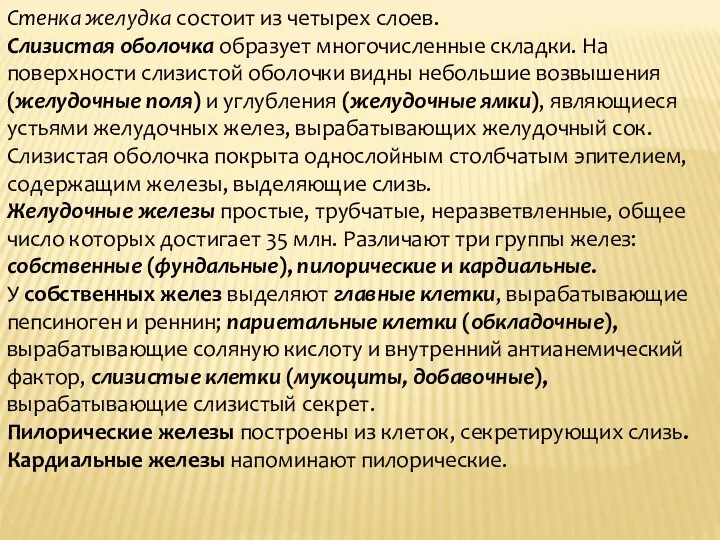 Стенка желудка состоит из четырех слоев.
Слизистая оболочка образует многочисленные складки. На поверхности слизистой оболочки видны небольшие возвышения (желудочные поля) и углубления (желудочные ямки), являющиеся устьями желудочных желез, вырабатывающих желудочный сок. Слизистая оболочка покрыта однослойным столбчатым эпителием, содержащим железы, выделяющие слизь.
Желудочные железы простые, трубчатые, неразветвленные, общее число которых достигает 35 млн. Различают три группы желез: собственные (фундальные), пилорические и кардиальные.
У собственных желез выделяют главные клетки, вырабатывающие пепсиноген и реннин; париетальные клетки (обкладочные), вырабатывающие соляную кислоту и внутренний антианемический фактор, слизистые клетки (мукоциты, добавочные), вырабатывающие слизистый секрет.
Пилорические железы построены из клеток, секретирующих слизь.
Кардиальные железы напоминают пилорические.